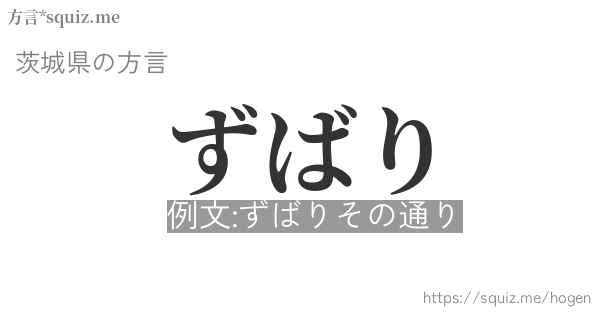 方言*squiz.me

茨城県の方言

ずばり

例文:ずばりその通り

https://squiz.me/hogen